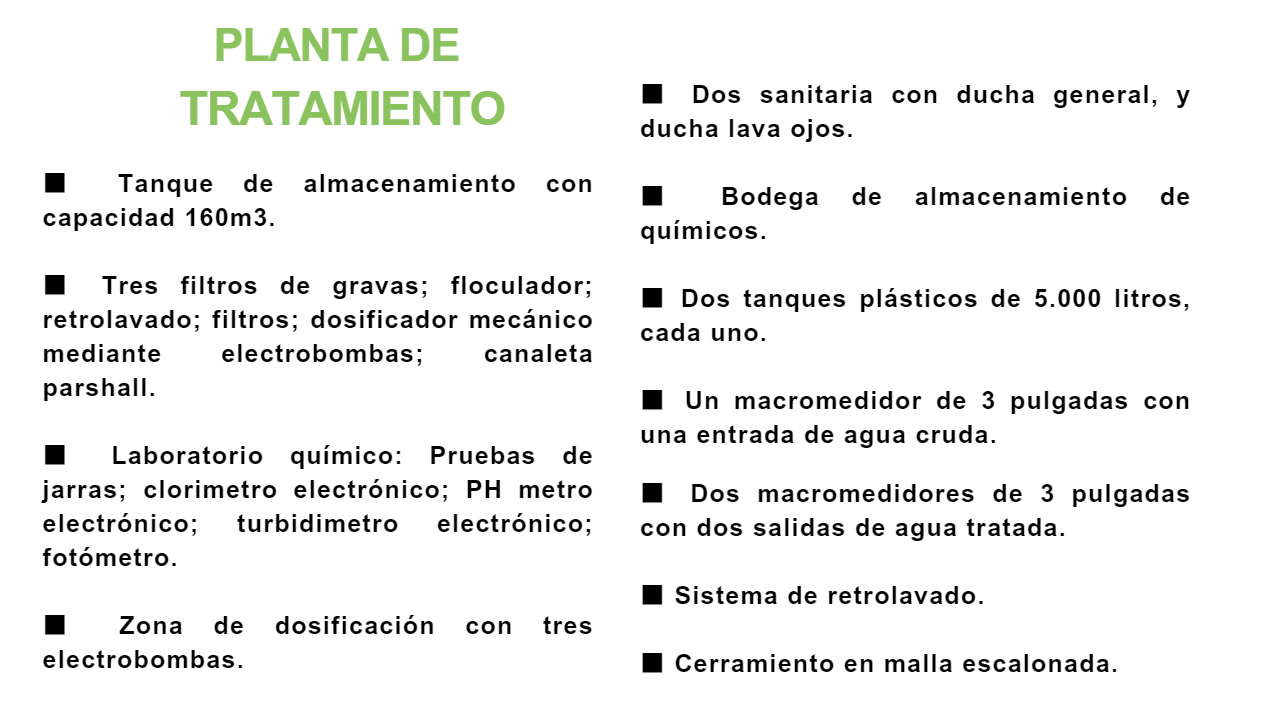 PLANTA DE TRATAMIENTO

■ Tanque de almacenamiento con capacidad 160m3.

■ Tres filtros de gravas; floculador; retrolavado; filtros; dosificador mecánico mediante electrobombas; canaleta parshall.

■ Laboratorio químico: Pruebas de jarras; clorimetro electrónico; PH metro electrónico; turbidimetro electrónico; fotómetro.

■ Zona de dosificación con tres electrobombas.

■ Dos sanitaria con ducha general, y ducha lava ojos.

■ Bodega de almacenamiento de químicos.

■ Dos tanques plásticos de 5.000 litros, cada uno.

■ Un macromedidor de 3 pulgadas con una entrada de agua cruda.

■ Dos macromedidores de 3 pulgadas con dos salidas de agua tratada.

■ Sistema de retrolavado.

■ Cerramiento en malla escalonada.